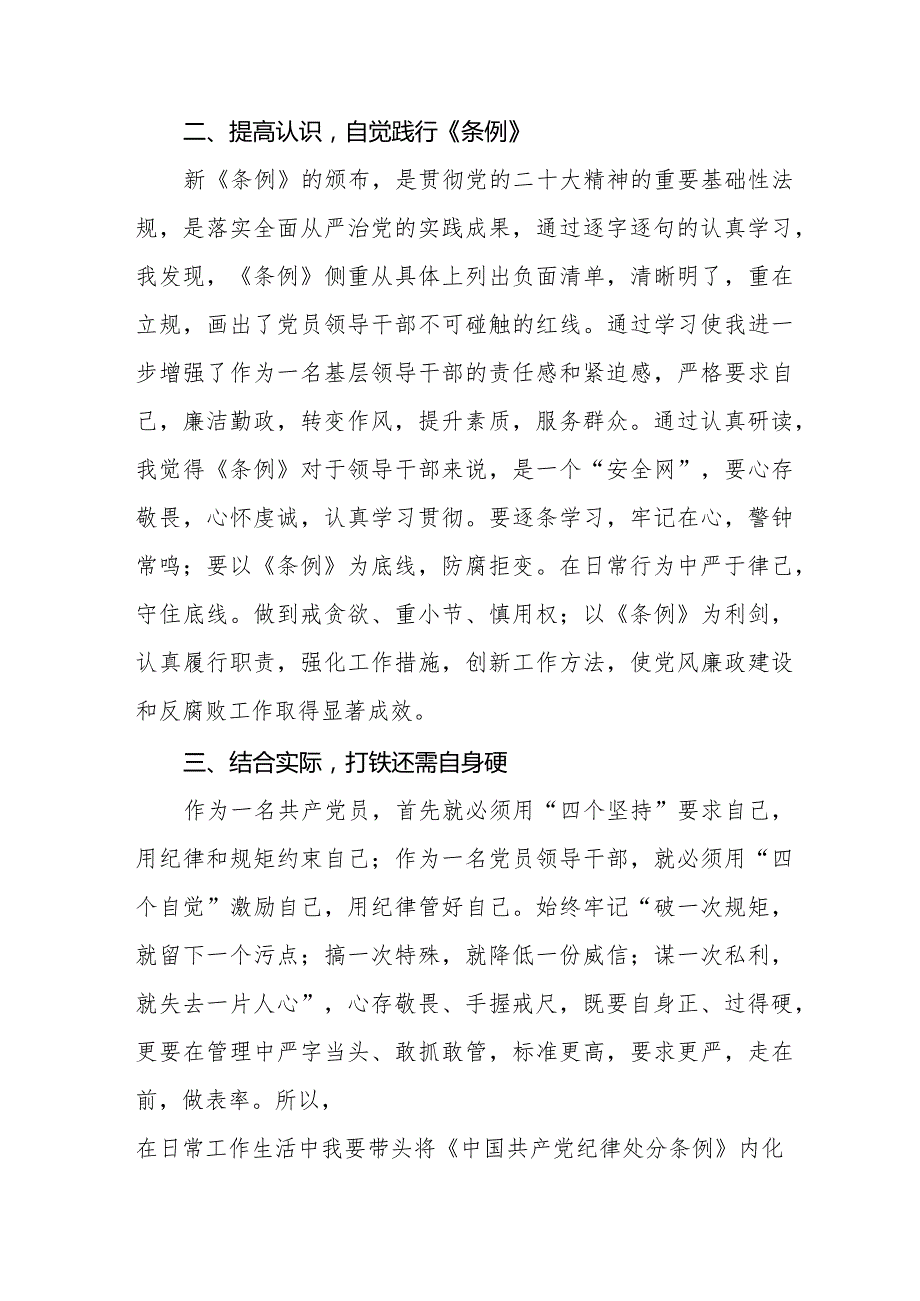 二、提高认识，自觉践行《条例》

新《条例》的颁布，是贯彻党的二十大精神的重要基础性法规，是落实全面从严治党的实践成果，通过逐字逐句的认真学习，我发现，《条例》侧重从具体上列出负面清单，清晰明了，重在立规，画出了党员领导干部不可碰触的红线。通过学习使我进一步增强了作为一名基层领导干部的责任感和紧迫感，严格要求自己，廉洁勤政，转变作风，提升素质，服务群众。通过认真研读，我觉得《条例》对于领导干部来说，是一个“安全网”，要心存敬畏，心怀虔诚，认真学习贯彻。要逐条学习，牢记在心，警钟常鸣；要以《条例》为底线，防腐拒变。在日常行为中严于律己，守住底线。做到戒贪欲、重小节、慎用权；以《条例》为利剑，认真履行职责，强化工作措施，创新工作方法，使党风廉政建设和反腐败工作取得显著成效。

三、结合实际，打铁还需自身硬

作为一名共产党员，首先就必须用“四个坚持”要求自己，用纪律和规矩约束自己；作为一名党员领导干部，就必须用“四个自觉”激励自己，用纪律管好自己。始终牢记“破一次规矩，就留下一个污点；搞一次特殊，就降低一份威信；谋一次私利，就失去一片人心”，心存敬畏、手握戒尺，既要自身正、过得硬，更要在管理中严字当头、敢抓敢管，标准更高，要求更严，走在前，做表率。所以，

在日常工作生活中我要带头将《中国共产党纪律处分条例》内化